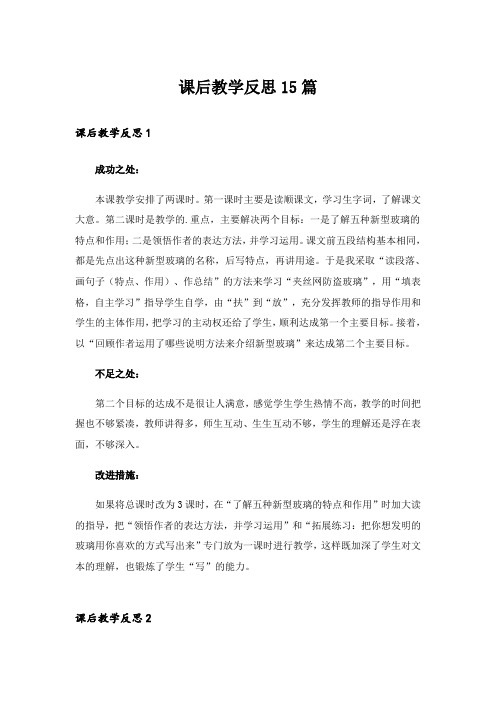 课后教学反思15篇

课后教学反思1

成功之处：

本课教学安排了两课时。第一课时主要是读顺课文，学习生字词，了解课文大意。第二课时是教学的.重点，主要解决两个目标：一是了解五种新型玻璃的特点和作用；二是领悟作者的表达方法，并学习运用。课文前五段结构基本相同，都是先点出这种新型玻璃的名称，后写特点，再讲用途。于是我采取“读段落、画句子（特点、作用）、作总结”的方法来学习“夹丝网防盗玻璃”，用“填表格，自主学习”指导学生自学，由“扶”到“放”，充分发挥教师的指导作用和学生的主体作用，把学习的主动权还给了学生，顺利达成第一个主要目标。接着，以“回顾作者运用了哪些说明方法来介绍新型玻璃”来达成第二个主要目标。

不足之处：

第二个目标的达成不是很让人满意，感觉学生学生热情不高，教学的时间把握也不够紧凑，教师讲得多，师生互动、生生互动不够，学生的理解还是浮在表面，不够深入。

改进措施：

如果将总课时改为3课时，在“了解五种新型玻璃的特点和作用”时加大读的指导，把“领悟作者的表达方法，并学习运用”和“拓展练习：把你想发明的玻璃用你喜欢的方式写出来”专门放为一课时进行教学，这样既加深了学生对文本的理解，也锻炼了学生“写”的能力。

课后教学反思2